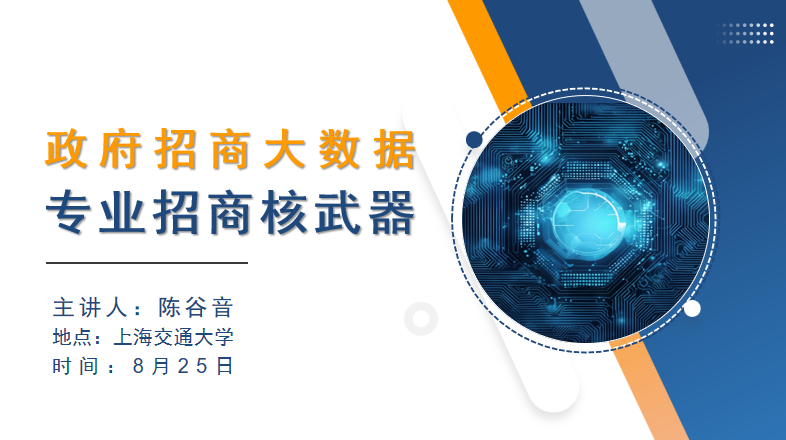 政府招商大数据
专业招商核武器

主讲人：陈谷音
地点：上海交通大学
时间：8月25日